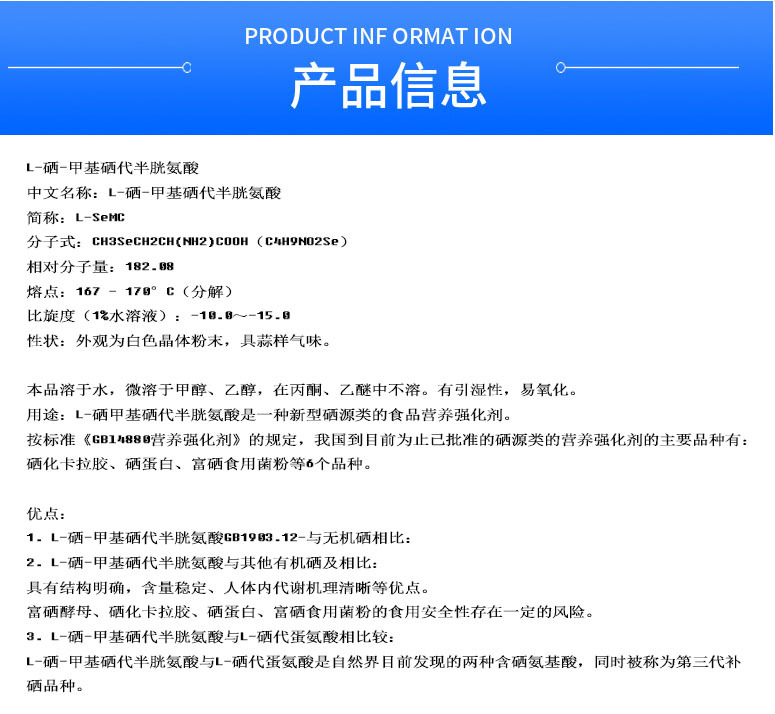 PRODUCT INF ORMAT ION
产品信息

L-硒-甲基硒代半胱氨酸
中文名称：L-硒-甲基硒代半胱氨酸
简称：L-SeMC
分子式：CH3SeCH2CH(NH2)COOH（C4H9NO2Se）
相对分子量：182.08
熔点：167 - 170° C（分解）
比旋度（1%水溶液）：-10.0～-15.0
性状：外观为白色晶体粉末，具蒜样气味。

本品溶于水，微溶于甲醇、乙醇，在丙酮、乙醚中不溶。有引湿性，易氧化。
用途：L-硒甲基硒代半胱氨酸是一种新型硒源类的食品营养强化剂。
按标准《GB14880营养强化剂》的规定，我国到目前为止已批准的硒源类的营养强化剂的主要品种有：硒化卡拉胶、硒蛋白、富硒食用菌粉等6个品种。

优点：
1. L-硒-甲基硒代半胱氨酸GB1903.12-与无机硒相比：
2. L-硒-甲基硒代半胱氨酸与其他有机硒及相比：
具有结构明确，含量稳定、人体内代谢机理清晰等优点。
富硒酵母、硒化卡拉胶、硒蛋白、富硒食用菌粉的食用安全性存在一定的风险。
3. L-硒-甲基硒代半胱氨酸与L-硒代蛋氨酸相比较：
L-硒-甲基硒代半胱氨酸与L-硒代蛋氨酸是自然界目前发现的两种含硒氨基酸，同时被称为第三代补硒品种。